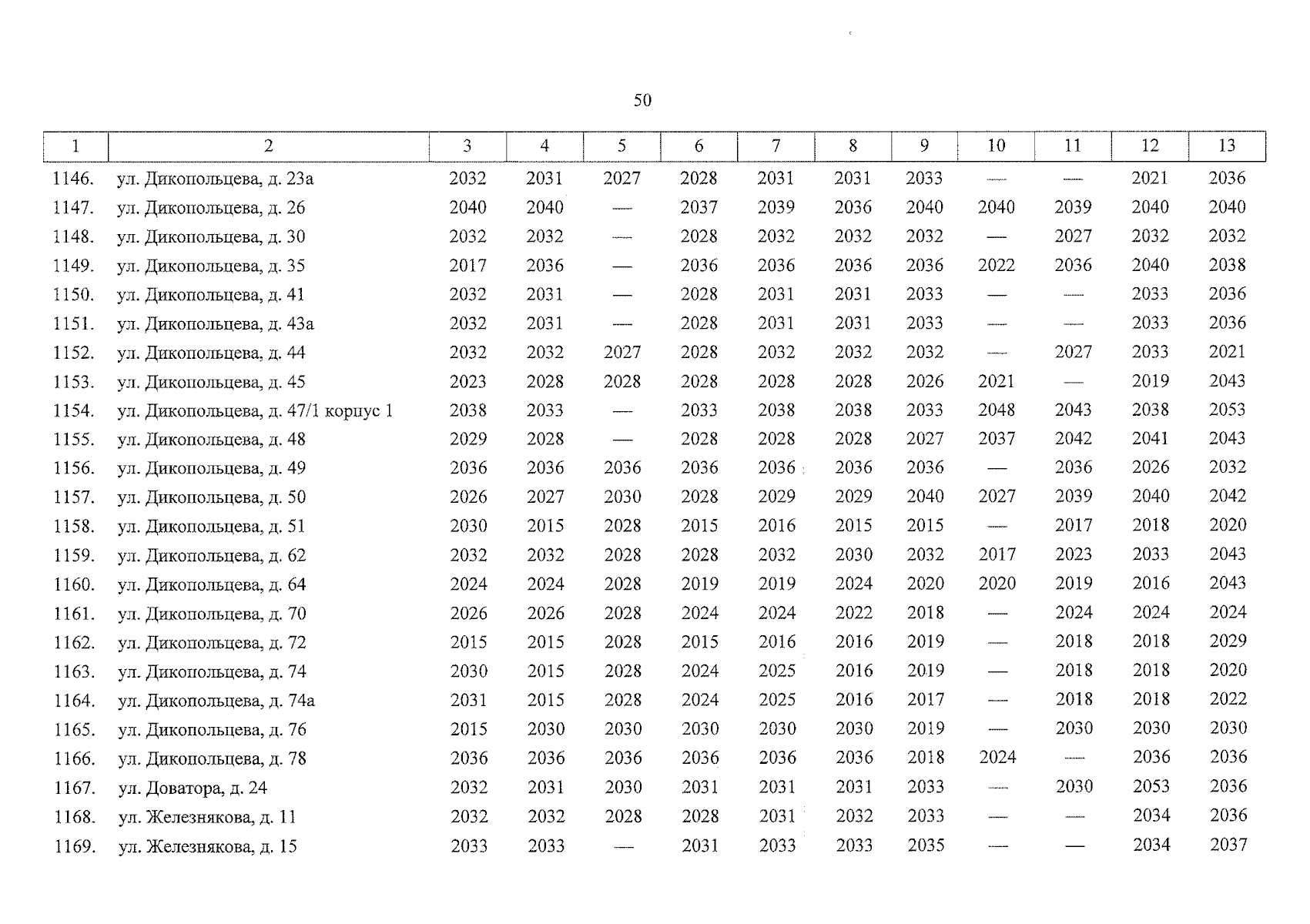 50

| 1 | 2 | 3 | 4 | 5 | 6 | 7 | 8 | 9 | 10 | 11 | 12 | 13 |
|---|---|---|---|---|---|---|---|---|---|---|---|---|
| 1146. | ул. Дикопольцева, д. 23а | 2032 | 2031 | 2027 | 2028 | 2031 | 2031 | 2033 | — | — | 2021 | 2036 |
| 1147. | ул. Дикопольцева, д. 26 | 2040 | 2040 | — | 2037 | 2039 | 2036 | 2040 | 2040 | 2039 | 2040 | 2040 |
| 1148. | ул. Дикопольцева, д. 30 | 2032 | 2032 | — | 2028 | 2032 | 2032 | 2032 | — | 2027 | 2032 | 2032 |
| 1149. | ул. Дикопольцева, д. 35 | 2017 | 2036 | — | 2036 | 2036 | 2036 | 2036 | 2022 | 2036 | 2040 | 2038 |
| 1150. | ул. Дикопольцева, д. 41 | 2032 | 2031 | — | 2028 | 2031 | 2031 | 2033 | — | — | 2033 | 2036 |
| 1151. | ул. Дикопольцева, д. 43а | 2032 | 2031 | — | 2028 | 2031 | 2031 | 2033 | — | — | 2033 | 2036 |
| 1152. | ул. Дикопольцева, д. 44 | 2032 | 2032 | 2027 | 2028 | 2032 | 2032 | 2032 | — | 2027 | 2033 | 2021 |
| 1153. | ул. Дикопольцева, д. 45 | 2023 | 2028 | 2028 | 2028 | 2028 | 2028 | 2026 | 2021 | — | 2019 | 2043 |
| 1154. | ул. Дикопольцева, д. 47/1 корпус 1 | 2038 | 2033 | — | 2033 | 2038 | 2038 | 2033 | 2048 | 2043 | 2038 | 2053 |
| 1155. | ул. Дикопольцева, д. 48 | 2029 | 2028 | — | 2028 | 2028 | 2028 | 2027 | 2037 | 2042 | 2041 | 2043 |
| 1156. | ул. Дикопольцева, д. 49 | 2036 | 2036 | 2036 | 2036 | 2036 | 2036 | 2036 | — | 2036 | 2026 | 2032 |
| 1157. | ул. Дикопольцева, д. 50 | 2026 | 2027 | 2030 | 2028 | 2029 | 2029 | 2040 | 2027 | 2039 | 2040 | 2042 |
| 1158. | ул. Дикопольцева, д. 51 | 2030 | 2015 | 2028 | 2015 | 2016 | 2015 | 2015 | — | 2017 | 2018 | 2020 |
| 1159. | ул. Дикопольцева, д. 62 | 2032 | 2032 | 2028 | 2028 | 2032 | 2030 | 2032 | 2017 | 2023 | 2033 | 2043 |
| 1160. | ул. Дикопольцева, д. 64 | 2024 | 2024 | 2028 | 2019 | 2019 | 2024 | 2020 | 2020 | 2019 | 2016 | 2043 |
| 1161. | ул. Дикопольцева, д. 70 | 2026 | 2026 | 2028 | 2024 | 2024 | 2022 | 2018 | — | 2024 | 2024 | 2024 |
| 1162. | ул. Дикопольцева, д. 72 | 2015 | 2015 | 2028 | 2015 | 2016 | 2016 | 2019 | — | 2018 | 2018 | 2029 |
| 1163. | ул. Дикопольцева, д. 74 | 2030 | 2015 | 2028 | 2024 | 2025 | 2016 | 2019 | — | 2018 | 2018 | 2020 |
| 1164. | ул. Дикопольцева, д. 74а | 2031 | 2015 | 2028 | 2024 | 2025 | 2016 | 2017 | — | 2018 | 2018 | 2022 |
| 1165. | ул. Дикопольцева, д. 76 | 2015 | 2030 | 2030 | 2030 | 2030 | 2030 | 2019 | — | 2030 | 2030 | 2030 |
| 1166. | ул. Дикопольцева, д. 78 | 2036 | 2036 | 2036 | 2036 | 2036 | 2036 | 2018 | 2024 | — | 2036 | 2036 |
| 1167. | ул. Доватора, д. 24 | 2032 | 2031 | 2030 | 2031 | 2031 | 2031 | 2033 | — | 2030 | 2053 | 2036 |
| 1168. | ул. Железнякова, д. 11 | 2032 | 2032 | 2028 | 2028 | 2031 | 2032 | 2033 | — | — | 2034 | 2036 |
| 1169. | ул. Железнякова, д. 15 | 2033 | 2033 | — | 2031 | 2033 | 2033 | 2035 | — | — | 2034 | 2037 |